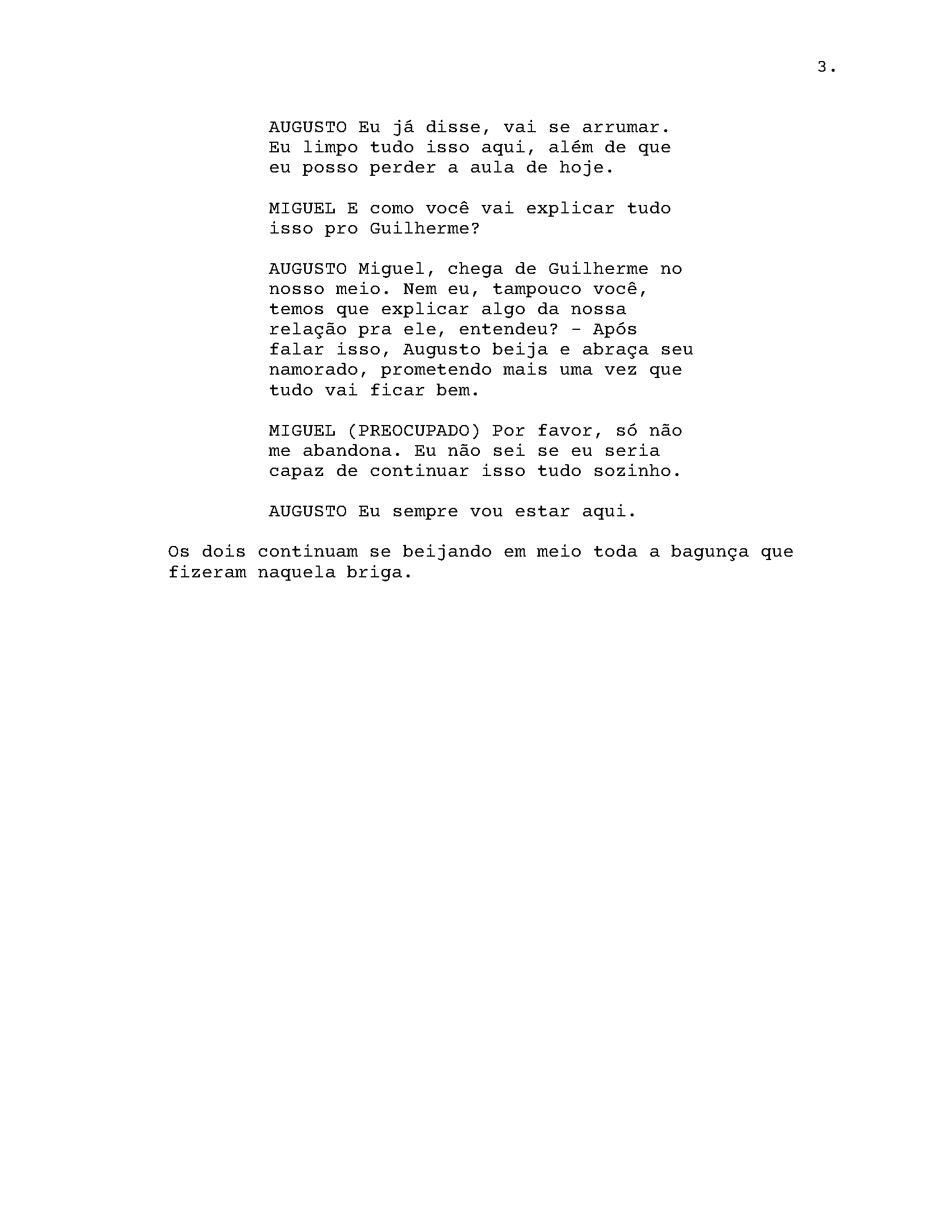 3.

AUGUSTO Eu já disse, vai se arrumar. Eu limpo tudo isso aqui, além de que eu posso perder a aula de hoje.

MIGUEL E como você vai explicar tudo isso pro Guilherme?

AUGUSTO Miguel, chega de Guilherme no nosso meio. Nem eu, tampouco você, temos que explicar algo da nossa relação pra ele, entendeu? - Após falar isso, Augusto beija e abraça seu namorado, prometendo mais uma vez que tudo vai ficar bem.

MIGUEL (PREOCUPADO) Por favor, só não me abandona. Eu não sei se eu seria capaz de continuar isso tudo sozinho.

AUGUSTO Eu sempre vou estar aqui.

Os dois continuam se beijando em meio toda a bagunça que fizeram naquela briga.